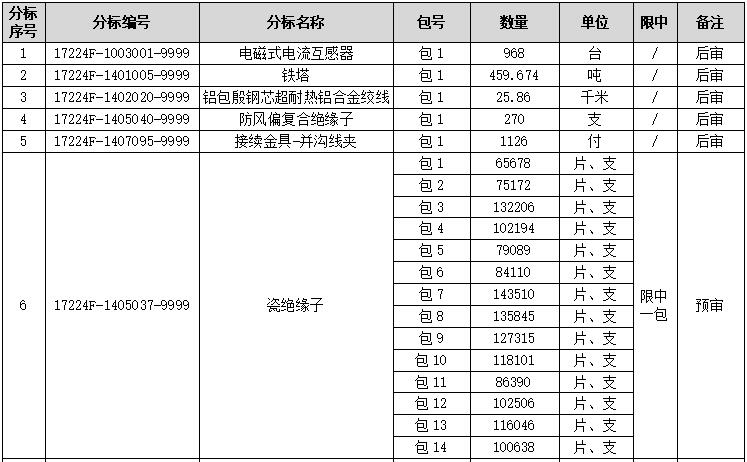 | 分标序号 | 分标编号 | 分标名称 | 包号 | 数量 | 单位 | 限中 | 备注 |
|---|---|---|---|---|---|---|---|
| 1 | 17224F-1003001-9999 | 电磁式电流互感器 | 包 1 | 968 | 台 | / | 后审 |
| 2 | 17224F-1401005-9999 | 铁塔 | 包 1 | 459.674 | 吨 | / | 后审 |
| 3 | 17224F-1402020-9999 | 铝包殷钢芯超耐热铝合金绞线 | 包 1 | 25.86 | 千米 | / | 后审 |
| 4 | 17224F-1405040-9999 | 防风偏复合绝缘子 | 包 1 | 270 | 支 | / | 后审 |
| 5 | 17224F-1407095-9999 | 接续金具-并沟线夹 | 包 1 | 1126 | 付 | / | 后审 |
| 6 | 17224F-1405037-9999 | 瓷绝缘子 | 包 1 | 65678 | 片、支 | 限中一包 | 预审 |
| | | | 包 2 | 75172 | 片、支 | | |
| | | | 包 3 | 132206 | 片、支 | | |
| | | | 包 4 | 102194 | 片、支 | | |
| | | | 包 5 | 79089 | 片、支 | | |
| | | | 包 6 | 84110 | 片、支 | | |
| | | | 包 7 | 143510 | 片、支 | | |
| | | | 包 8 | 135845 | 片、支 | | |
| | | | 包 9 | 127315 | 片、支 | | |
| | | | 包 10 | 118101 | 片、支 | | |
| | | | 包 11 | 86390 | 片、支 | | |
| | | | 包 12 | 102506 | 片、支 | | |
| | | | 包 13 | 116046 | 片、支 | | |
| | | | 包 14 | 100638 | 片、支 | | |